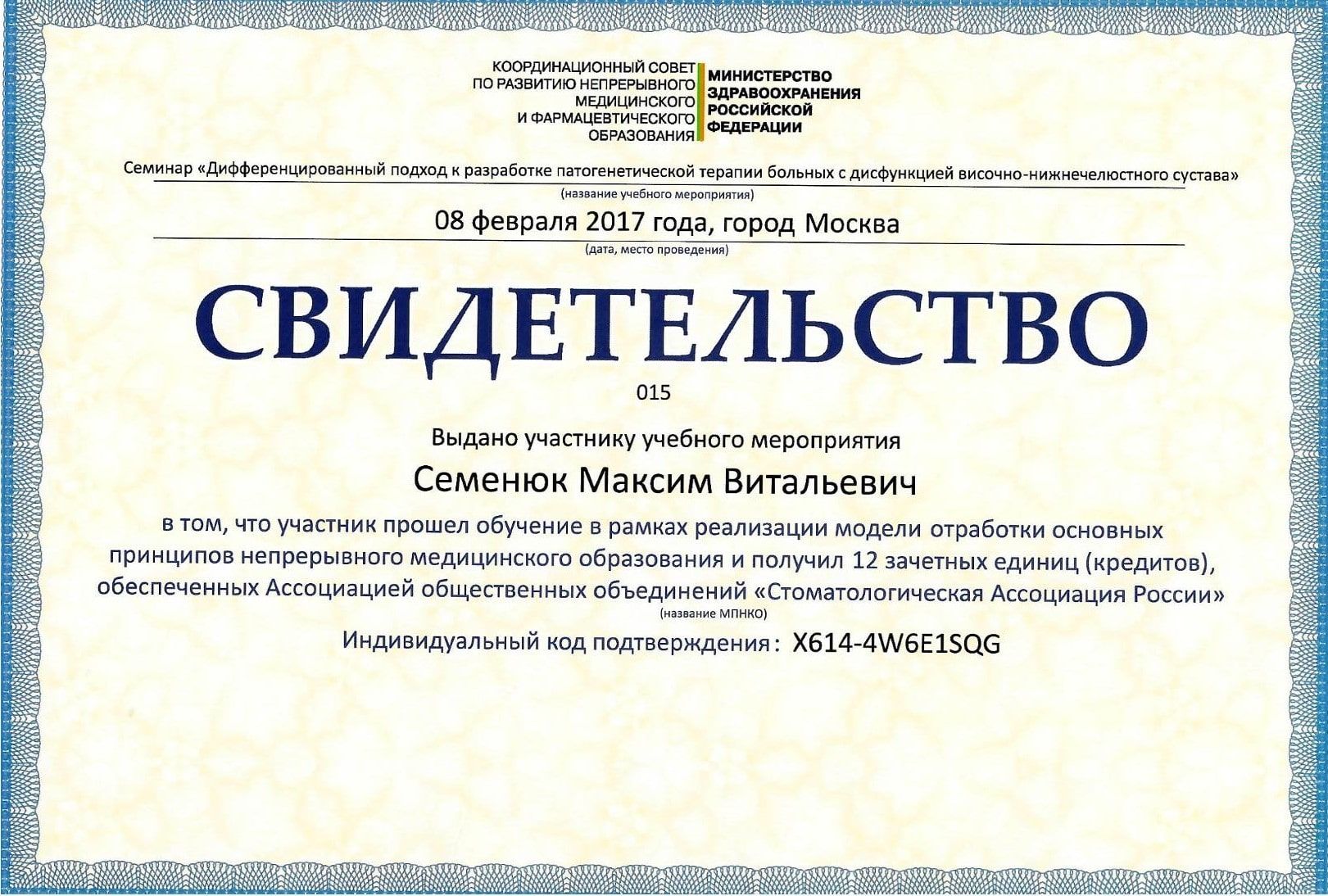 КООРДИНАЦИОННЫЙ СОВЕТ ПО РАЗВИТИЮ НЕПРЕРЫВНОГО МЕДИЦИНСКОГО И ФАРМАЦЕВТИЧЕСКОГО ОБРАЗОВАНИЯ

МИНИСТЕРСТВО ЗДРАВООХРАНЕНИЯ РОССИЙСКОЙ ФЕДЕРАЦИИ

Семинар «Дифференцированный подход к разработке патогенетической терапии больных с дисфункцией височно-нижнечелюстного сустава»
(название учебного мероприятия)

08 февраля 2017 года, город Москва
(дата, место проведения)

СВИДЕТЕЛЬСТВО

015

Выдано участнику учебного мероприятия

Семенюк Максим Витальевич

в том, что участник прошел обучение в рамках реализации модели отработки основных принципов непрерывного медицинского образования и получил 12 зачетных единиц (кредитов), обеспеченных Ассоциацией общественных объединений «Стоматологическая Ассоциация России»
(название МПНКО)

Индивидуальный код подтверждения: X614-4W6E1SQG